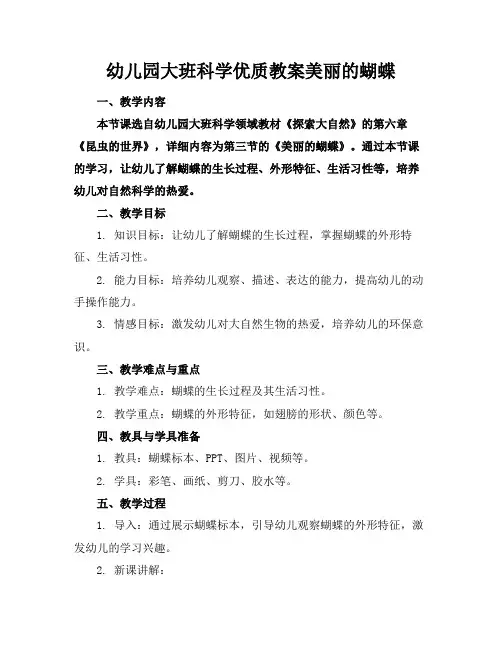 幼儿园大班科学优质教案美丽的蝴蝶

一、教学内容

本节课选自幼儿园大班科学领域教材《探索大自然》的第六章《昆虫的世界》，详细内容为第三节的《美丽的蝴蝶》。通过本节课的学习，让幼儿了解蝴蝶的生长过程、外形特征、生活习性等，培养幼儿对自然科学的热爱。

二、教学目标

1. 知识目标：让幼儿了解蝴蝶的生长过程，掌握蝴蝶的外形特征、生活习性。

2. 能力目标：培养幼儿观察、描述、表达的能力，提高幼儿的动手操作能力。

3. 情感目标：激发幼儿对大自然生物的热爱，培养幼儿的环保意识。

三、教学难点与重点

1. 教学难点：蝴蝶的生长过程及其生活习性。

2. 教学重点：蝴蝶的外形特征，如翅膀的形状、颜色等。

四、教具与学具准备

1. 教具：蝴蝶标本、PPT、图片、视频等。

2. 学具：彩笔、画纸、剪刀、胶水等。

五、教学过程

1. 导入：通过展示蝴蝶标本，引导幼儿观察蝴蝶的外形特征，激发幼儿的学习兴趣。

2. 新课讲解：